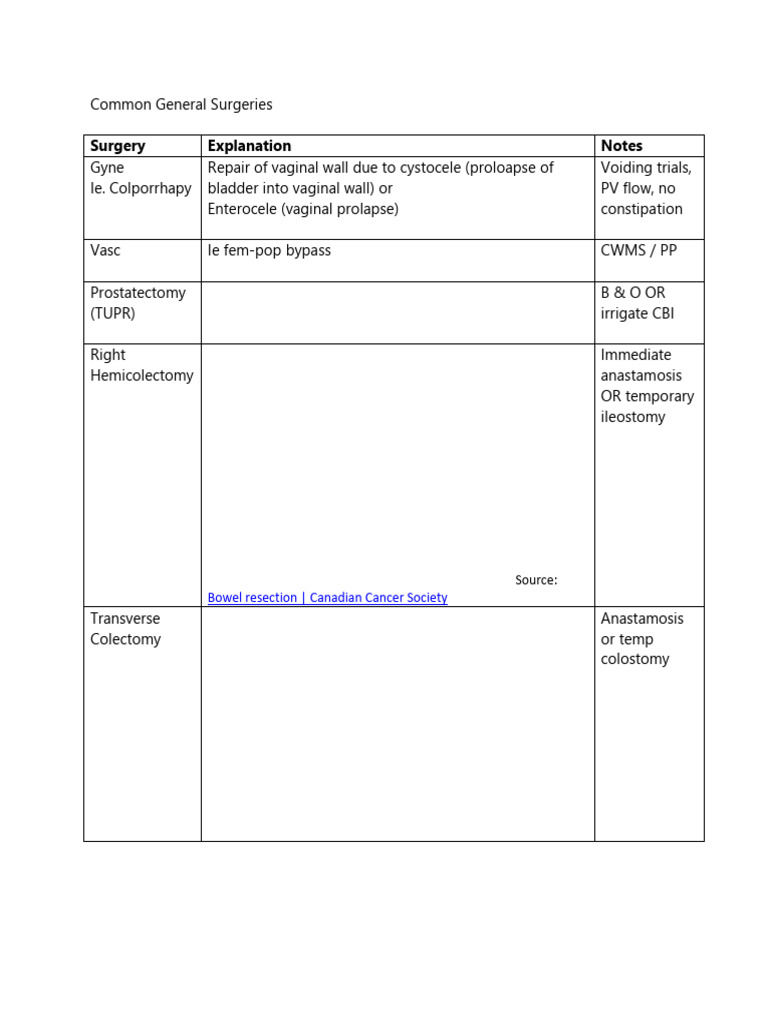 Common General Surgeries

| Surgery | Explanation | Notes |
|---|---|---|
| Gyne Ie. Colporrhapy | Repair of vaginal wall due to cystocele (proloapse of bladder into vaginal wall) or Enterocele (vaginal prolapse) | Voiding trials, PV flow, no constipation |
| Vasc | Ie fem-pop bypass | CWMS / PP |
| Prostatectomy (TUPR) | | B & O OR irrigate CBI |
| Right Hemicolectomy | Source: Bowel resection \| Canadian Cancer Society | Immediate anastamosis OR temporary ileostomy |
| Transverse Colectomy | | Anastamosis or temp colostomy |